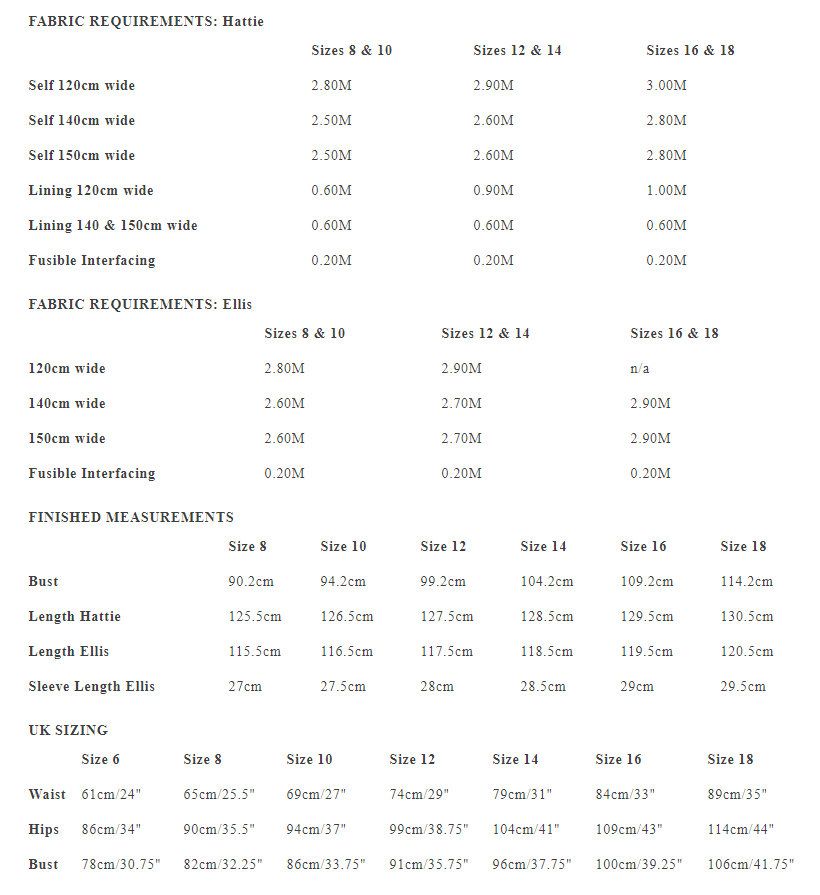 FABRIC REQUIREMENTS: Hattie

| | Sizes 8 & 10 | Sizes 12 & 14 | Sizes 16 & 18 |
|---|---|---|---|
| Self 120cm wide | 2.80M | 2.90M | 3.00M |
| Self 140cm wide | 2.50M | 2.60M | 2.80M |
| Self 150cm wide | 2.50M | 2.60M | 2.80M |
| Lining 120cm wide | 0.60M | 0.90M | 1.00M |
| Lining 140 & 150cm wide | 0.60M | 0.60M | 0.60M |
| Fusible Interfacing | 0.20M | 0.20M | 0.20M |

FABRIC REQUIREMENTS: Ellis

| | Sizes 8 & 10 | Sizes 12 & 14 | Sizes 16 & 18 |
|---|---|---|---|
| 120cm wide | 2.80M | 2.90M | n/a |
| 140cm wide | 2.60M | 2.70M | 2.90M |
| 150cm wide | 2.60M | 2.70M | 2.90M |
| Fusible Interfacing | 0.20M | 0.20M | 0.20M |

FINISHED MEASUREMENTS

| | Size 8 | Size 10 | Size 12 | Size 14 | Size 16 | Size 18 |
|---|---|---|---|---|---|---|
| Bust | 90.2cm | 94.2cm | 99.2cm | 104.2cm | 109.2cm | 114.2cm |
| Length Hattie | 125.5cm | 126.5cm | 127.5cm | 128.5cm | 129.5cm | 130.5cm |
| Length Ellis | 115.5cm | 116.5cm | 117.5cm | 118.5cm | 119.5cm | 120.5cm |
| Sleeve Length Ellis | 27cm | 27.5cm | 28cm | 28.5cm | 29cm | 29.5cm |

UK SIZING

| | Size 6 | Size 8 | Size 10 | Size 12 | Size 14 | Size 16 | Size 18 |
|---|---|---|---|---|---|---|---|
| Waist | 61cm/24" | 65cm/25.5" | 69cm/27" | 74cm/29" | 79cm/31" | 84cm/33" | 89cm/35" |
| Hips | 86cm/34" | 90cm/35.5" | 94cm/37" | 99cm/38.75" | 104cm/41" | 109cm/43" | 114cm/44" |
| Bust | 78cm/30.75" | 82cm/32.25" | 86cm/33.75" | 91cm/35.75" | 96cm/37.75" | 100cm/39.25" | 106cm/41.75" |